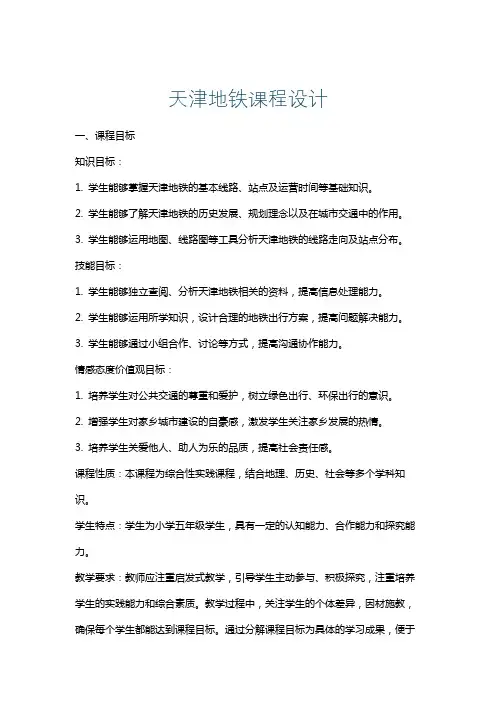 天津地铁课程设计

一、课程目标

知识目标：

1. 学生能够掌握天津地铁的基本线路、站点及运营时间等基础知识。

2. 学生能够了解天津地铁的历史发展、规划理念以及在城市交通中的作用。

3. 学生能够运用地图、线路图等工具分析天津地铁的线路走向及站点分布。

技能目标：

1. 学生能够独立查阅、分析天津地铁相关的资料，提高信息处理能力。

2. 学生能够运用所学知识，设计合理的地铁出行方案，提高问题解决能力。

3. 学生能够通过小组合作、讨论等方式，提高沟通协作能力。

情感态度价值观目标：

1. 培养学生对公共交通的尊重和爱护，树立绿色出行、环保出行的意识。

2. 增强学生对家乡城市建设的自豪感，激发学生关注家乡发展的热情。

3. 培养学生关爱他人、助人为乐的品质，提高社会责任感。

课程性质：本课程为综合性实践课程，结合地理、历史、社会等多个学科知识。

学生特点：学生为小学五年级学生，具有一定的认知能力、合作能力和探究能力。

教学要求：教师应注重启发式教学，引导学生主动参与、积极探究，注重培养学生的实践能力和综合素质。教学过程中，关注学生的个体差异，因材施教，确保每个学生都能达到课程目标。通过分解课程目标为具体的学习成果，便于